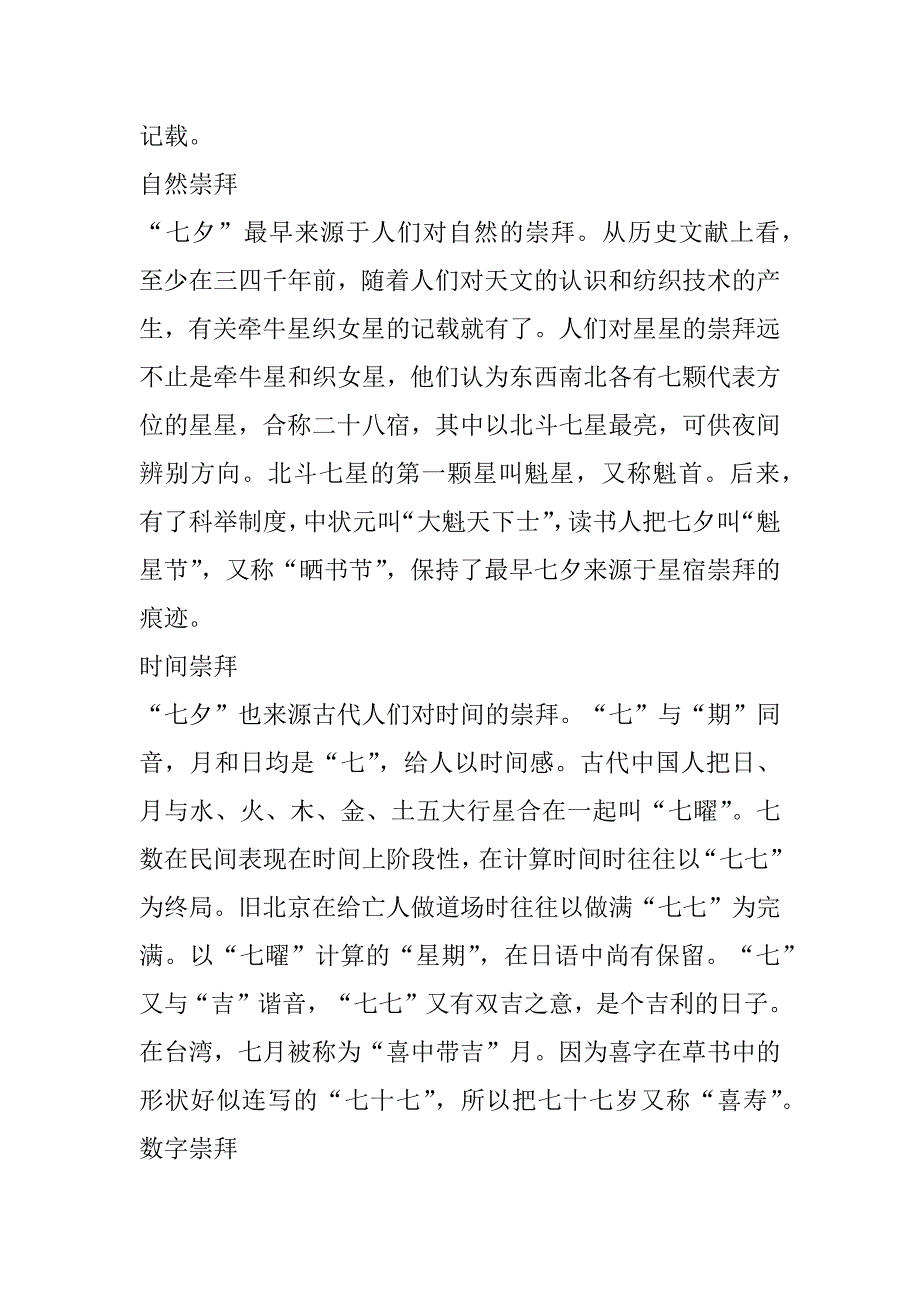 记载。

自然崇拜

“七夕”最早来源于人们对自然的崇拜。从历史文献上看，至少在三四千年前，随着人们对天文的认识和纺织技术的产生，有关牵牛星织女星的记载就有了。人们对星星的崇拜远不止是牵牛星和织女星，他们认为东西南北各有七颗代表方位的星星，合称二十八宿，其中以北斗七星最亮，可供夜间辨别方向。北斗七星的第一颗星叫魁星，又称魁首。后来，有了科举制度，中状元叫“大魁天下士”，读书人把七夕叫“魁星节”，又称“晒书节”，保持了最早七夕来源于星宿崇拜的痕迹。

时间崇拜

“七夕”也来源古代人们对时间的崇拜。“七”与“期”同音，月和日均是“七”，给人以时间感。古代中国人把日、月与水、火、木、金、土五大行星合在一起叫“七曜”。七数在民间表现在时间上阶段性，在计算时间时往往以“七七”为终局。旧北京在给亡人做道场时往往以做满“七七”为完满。以“七曜”计算的“星期”，在日语中尚有保留。“七”又与“吉”谐音，“七七”又有双吉之意，是个吉利的日子。在台湾，七月被称为“喜中带吉”月。因为喜字在草书中的形状好似连写的“七十七”，所以把七十七岁又称“喜寿”。

数字崇拜